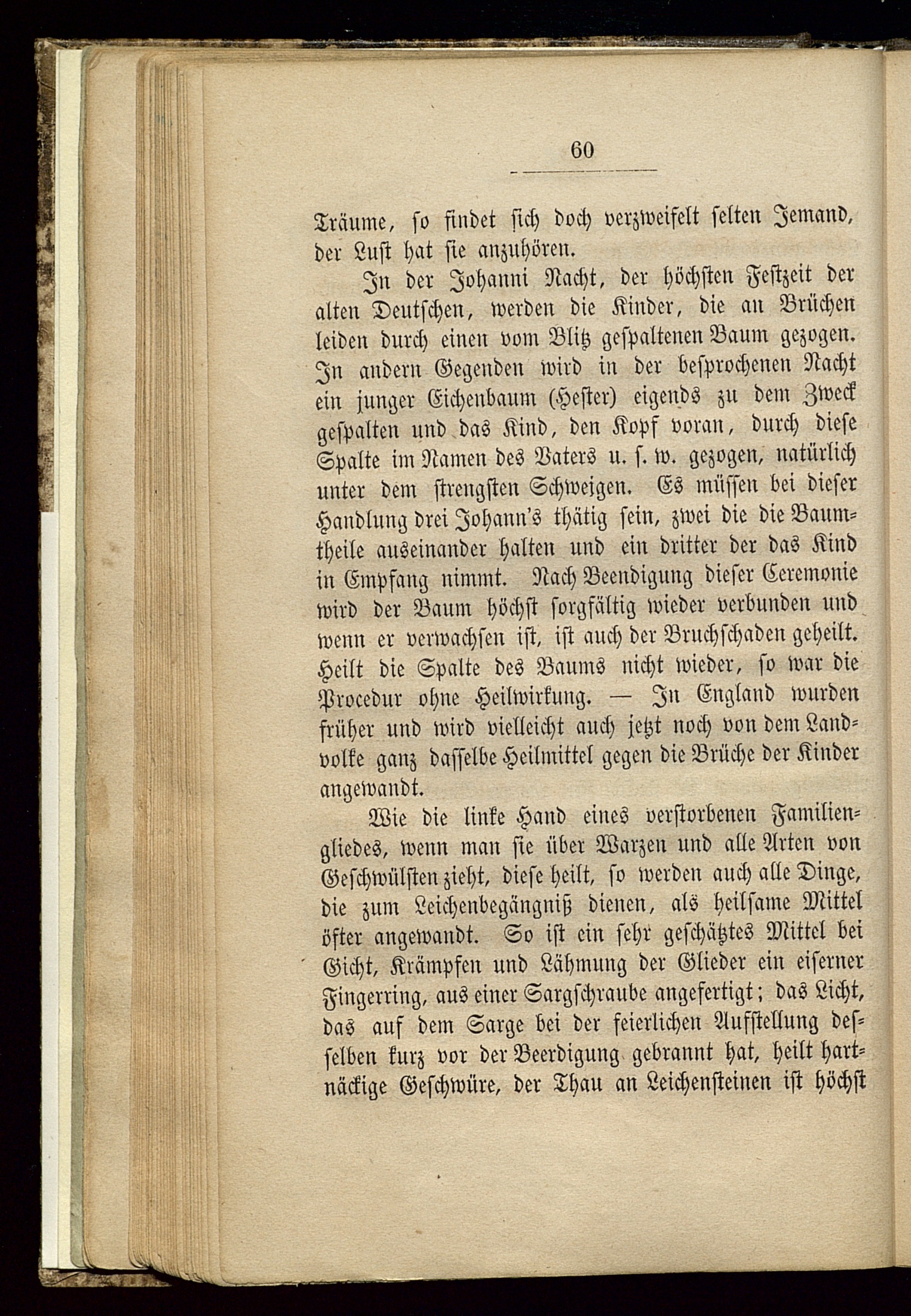 60

Träume, so findet sich doch verzweifelt selten Jemand, der Lust hat sie anzuhören.

In der Johanni Nacht, der höchsten Festzeit der alten Deutschen, werden die Kinder, die an Brüchen leiden durch einen vom Blitz gespaltenen Baum gezogen. In andern Gegenden wird in der besprochenen Nacht ein junger Eichenbaum (Hester) eigends zu dem Zweck gespalten und das Kind, den Kopf voran, durch diese Spalte im Namen des Vaters u. s. w. gezogen, natürlich unter dem strengsten Schweigen. Es müssen bei dieser Handlung drei Johann's thätig sein, zwei die die Baumtheile auseinander halten und ein dritter der das Kind in Empfang nimmt. Nach Beendigung dieser Ceremonie wird der Baum höchst sorgfältig wieder verbunden und wenn er verwachsen ist, ist auch der Bruchschaden geheilt. Heilt die Spalte des Baums nicht wieder, so war die Procedur ohne Heilwirkung. — In England wurden früher und wird vielleicht auch jetzt noch von dem Landvolke ganz dasselbe Heilmittel gegen die Brüche der Kinder angewandt.

Wie die linke Hand eines verstorbenen Familiengliedes, wenn man sie über Warzen und alle Arten von Geschwülsten zieht, diese heilt, so werden auch alle Dinge, die zum Leichenbegängniß dienen, als heilsame Mittel öfter angewandt. So ist ein sehr geschätztes Mittel bei Gicht, Krämpfen und Lähmung der Glieder ein eiserner Fingerring, aus einer Sargschraube angefertigt; das Licht, das auf dem Sarge bei der feierlichen Aufstellung desselben kurz vor der Beerdigung gebrannt hat, heilt hartnäckige Geschwüre, der Thau an Leichensteinen ist höchst